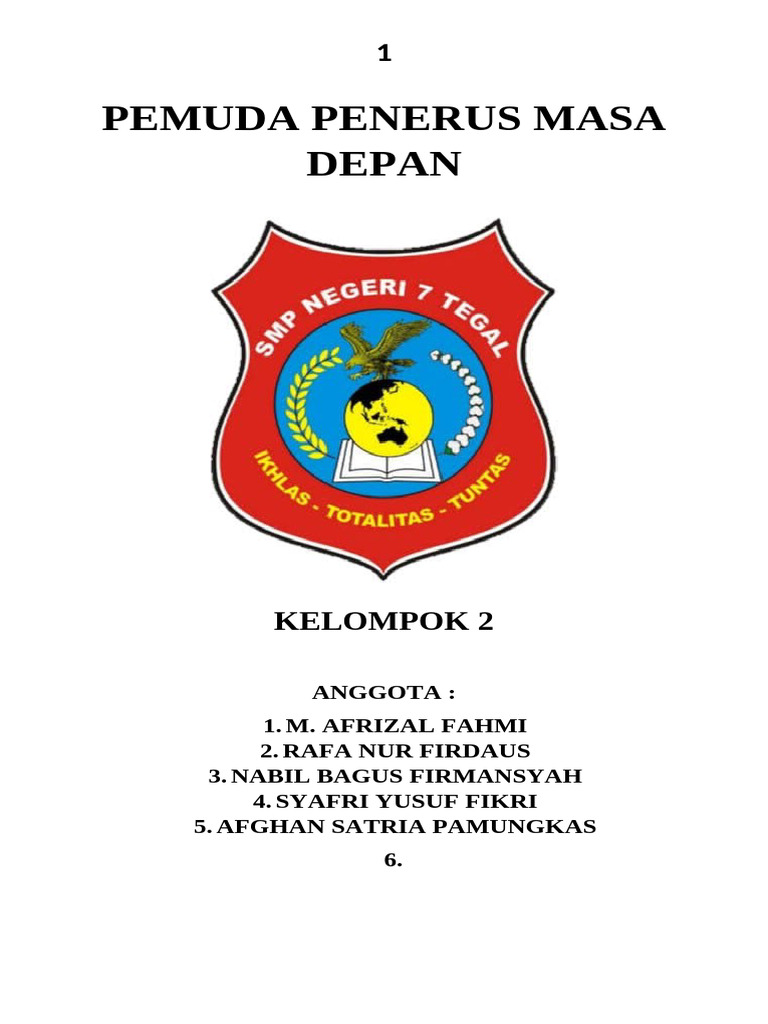 1

PEMUDA PENERUS MASA DEPAN

SMP NEGERI 7 TEGAL

IKHLAS - TOTALITAS - TUNTAS

KELOMPOK 2

ANGGOTA :

1. M. AFRIZAL FAHMI
2. RAFA NUR FIRDAUS
3. NABIL BAGUS FIRMANSYAH
4. SYAFRI YUSUF FIKRI
5. AFGHAN SATRIA PAMUNGKAS
6.